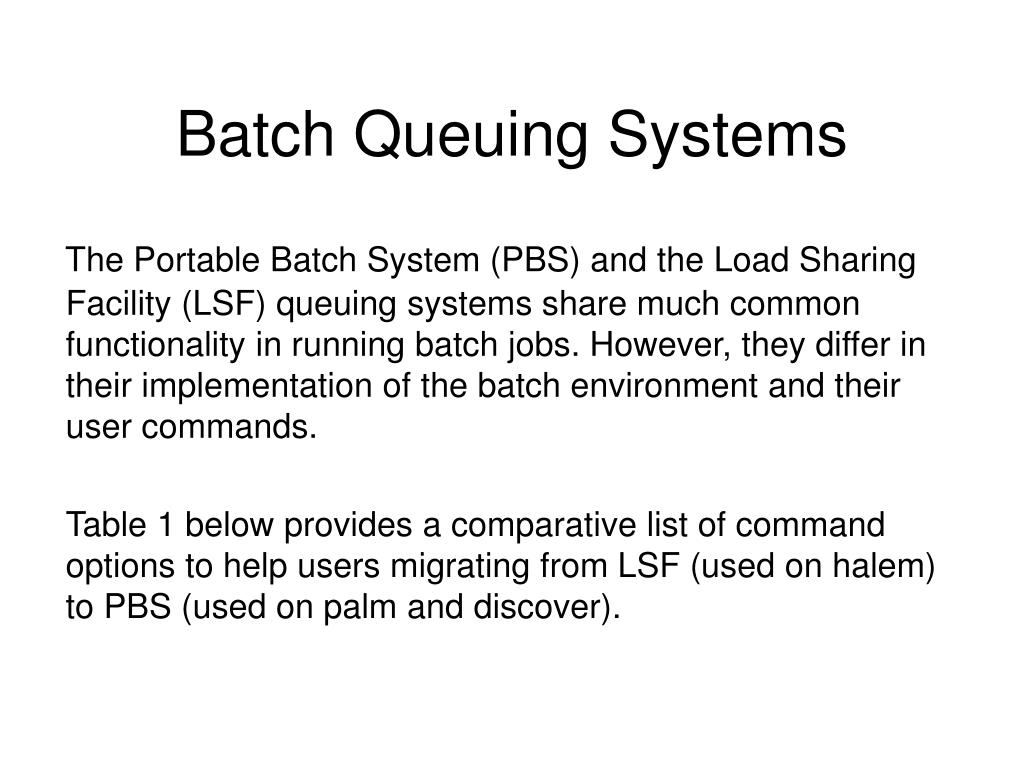 Batch Queuing Systems

The Portable Batch System (PBS) and the Load Sharing Facility (LSF) queuing systems share much common functionality in running batch jobs. However, they differ in their implementation of the batch environment and their user commands.

Table 1 below provides a comparative list of command options to help users migrating from LSF (used on halem) to PBS (used on palm and discover).